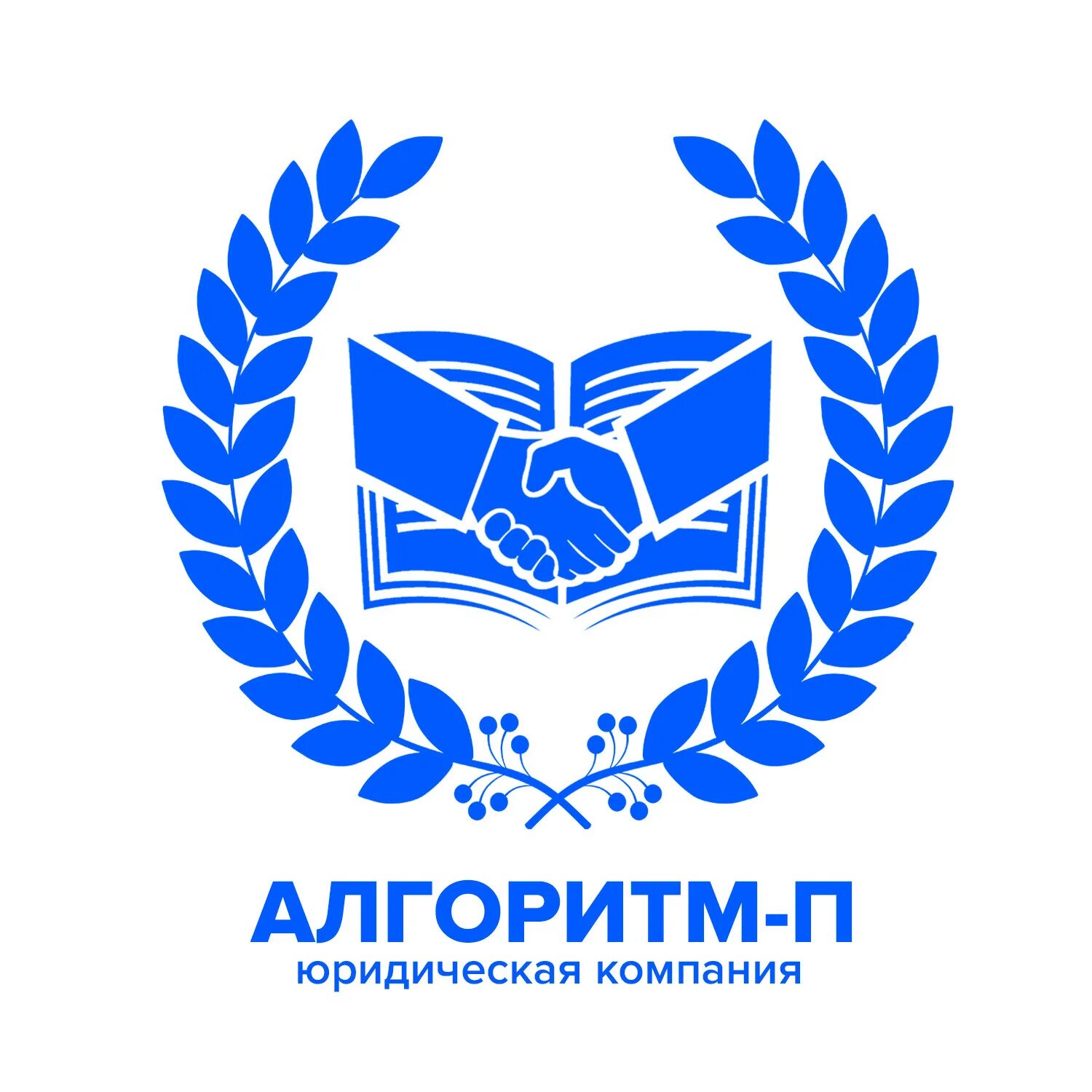 АЛГОРИТМ-П
юридическая компания